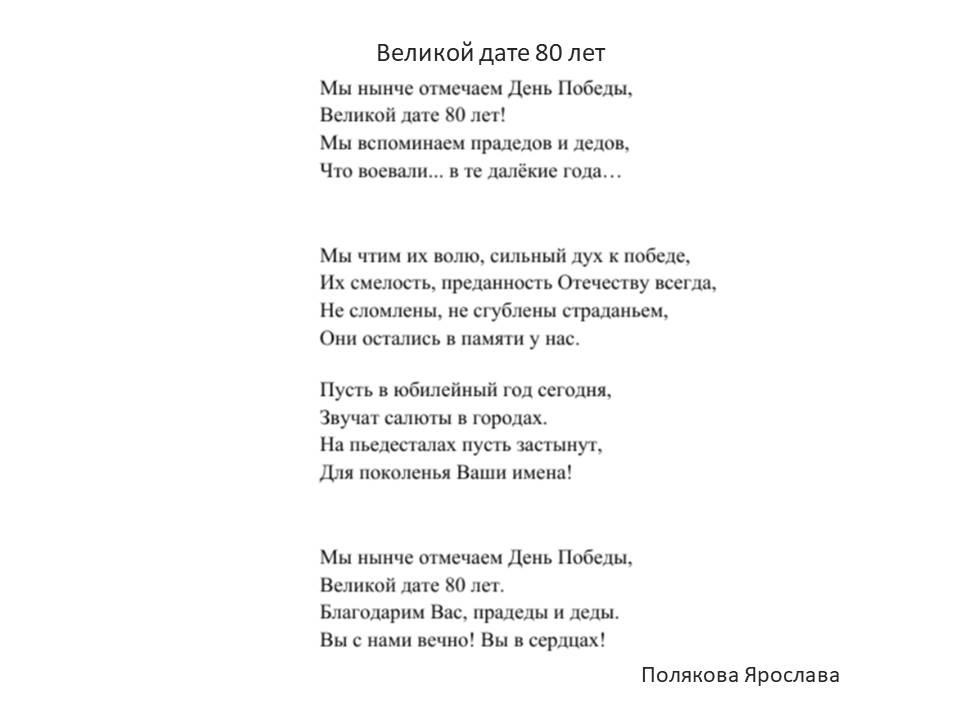 Великой дате 80 лет

Мы нынче отмечаем День Победы,
Великой дате 80 лет!
Мы вспоминаем прадедов и дедов,
Что воевали... в те далёкие года…

Мы чтим их волю, сильный дух к победе,
Их смелость, преданность Отечеству всегда,
Не сломлены, не сгублены страданьем,
Они остались в памяти у нас.

Пусть в юбилейный год сегодня,
Звучат салюты в городах.
На пьедесталах пусть застынут,
Для поколенья Ваши имена!

Мы нынче отмечаем День Победы,
Великой дате 80 лет.
Благодарим Вас, прадеды и деды.
Вы с нами вечно! Вы в сердцах!

Полякова Ярослава